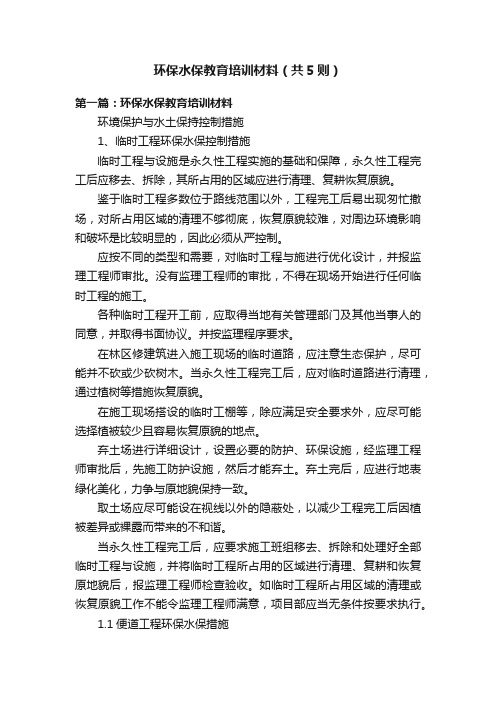 环保水保教育培训材料（共5则）

第一篇：环保水保教育培训材料

环境保护与水土保持控制措施

1、临时工程环保水保控制措施

临时工程与设施是永久性工程实施的基础和保障，永久性工程完工后应移去、拆除，其所占用的区域应进行清理、复耕恢复原貌。

鉴于临时工程多数位于路线范围以外，工程完工后易出现匆忙撤场，对所占用区域的清理不够彻底，恢复原貌较难，对周边环境影响和破坏是比较明显的，因此必须从严控制。

应按不同的类型和需要，对临时工程与施进行优化设计，并报监理工程师审批。没有监理工程师的审批，不得在现场开始进行任何临时工程的施工。

各种临时工程开工前，应取得当地有关管理部门及其他当事人的同意，并取得书面协议。并按监理程序要求。

在林区修建筑进入施工现场的临时道路，应注意生态保护，尽可能并不砍或少砍树木。当永久性工程完工后，应对临时道路进行清理，通过植树等措施恢复原貌。

在施工现场搭设的临时工棚等，除应满足安全要求外，应尽可能选择植被较少且容易恢复原貌的地点。

弃土场进行详细设计，设置必要的防护、环保设施，经监理工程师审批后，先施工防护设施，然后才能弃土。弃土完后，应进行地表绿化美化，力争与原地貌保持一致。

取土场应尽可能设在视线以外的隐蔽处，以减少工程完工后因植被差异或裸露而带来的不和谐。

当永久性工程完工后，应要求施工班组移去、拆除和处理好全部临时工程与设施，并将临时工程所占用的区域进行清理、复耕和恢复原地貌后，报监理工程师检查验收。如临时工程所占用区域的清理或恢复原貌工作不能令监理工程师满意，项目部应当无条件按要求执行。

1.1 便道工程环保水保措施